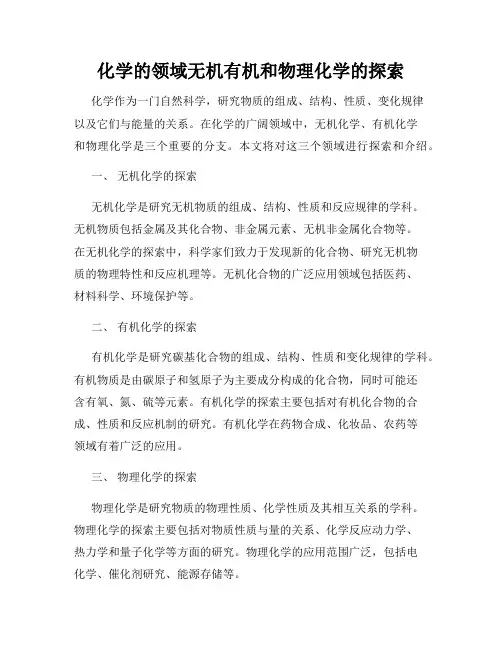 化学的领域无机有机和物理化学的探索

化学作为一门自然科学，研究物质的组成、结构、性质、变化规律以及它们与能量的关系。在化学的广阔领域中，无机化学、有机化学和物理化学是三个重要的分支。本文将对这三个领域进行探索和介绍。

一、 无机化学的探索

无机化学是研究无机物质的组成、结构、性质和反应规律的学科。无机物质包括金属及其化合物、非金属元素、无机非金属化合物等。在无机化学的探索中，科学家们致力于发现新的化合物、研究无机物质的物理特性和反应机理等。无机化合物的广泛应用领域包括医药、材料科学、环境保护等。

二、 有机化学的探索

有机化学是研究碳基化合物的组成、结构、性质和变化规律的学科。有机物质是由碳原子和氢原子为主要成分构成的化合物，同时可能还含有氧、氮、硫等元素。有机化学的探索主要包括对有机化合物的合成、性质和反应机制的研究。有机化学在药物合成、化妆品、农药等领域有着广泛的应用。

三、 物理化学的探索

物理化学是研究物质的物理性质、化学性质及其相互关系的学科。物理化学的探索主要包括对物质性质与量的关系、化学反应动力学、热力学和量子化学等方面的研究。物理化学的应用范围广泛，包括电化学、催化剂研究、能源存储等。